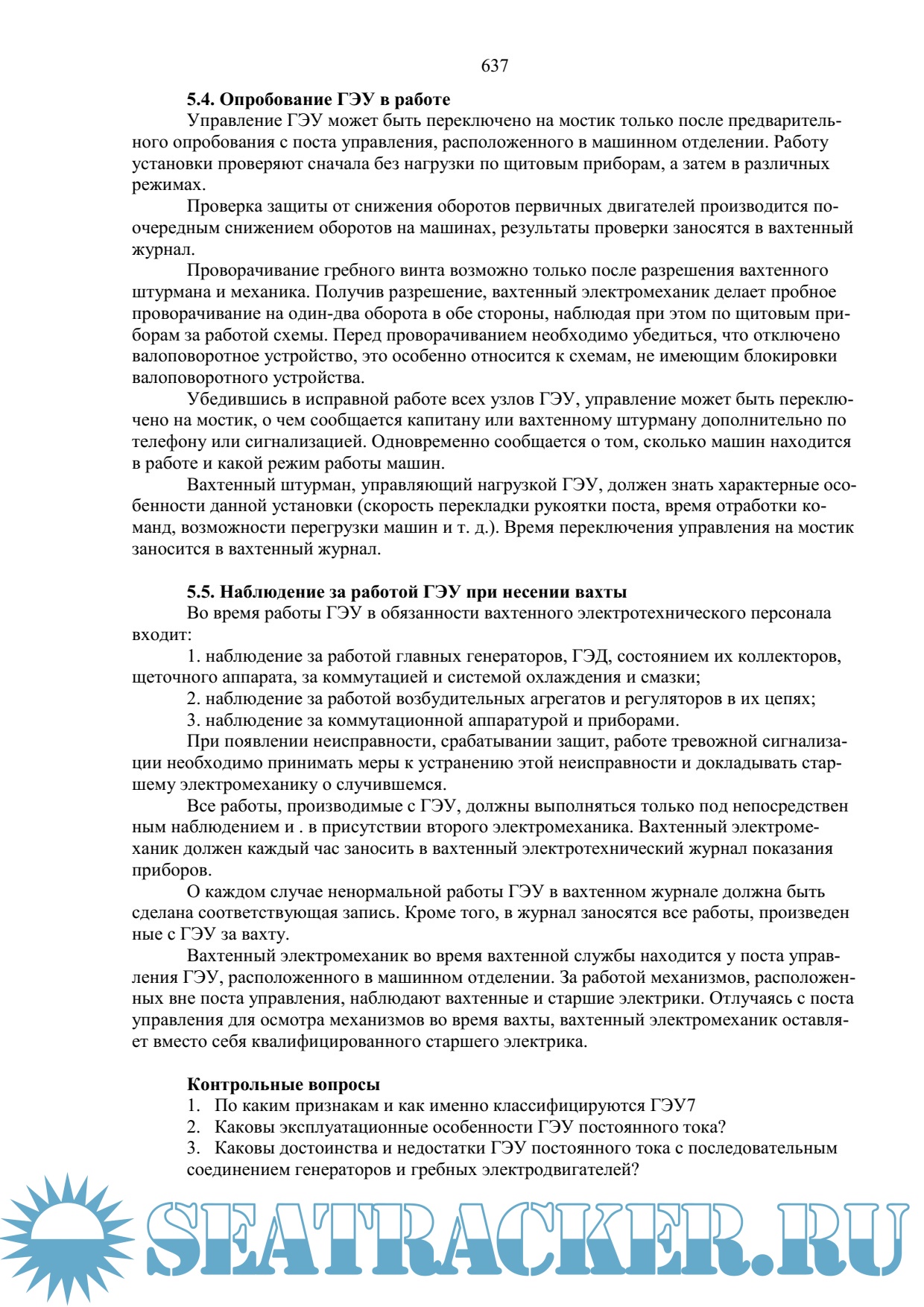 637

**5.4. Опробование ГЭУ в работе**

Управление ГЭУ может быть переключено на мостик только после предварительного опробования с поста управления, расположенного в машинном отделении. Работу установки проверяют сначала без нагрузки по щитовым приборам, а затем в различных режимах.

Проверка защиты от снижения оборотов первичных двигателей производится поочередным снижением оборотов на машинах, результаты проверки заносятся в вахтенный журнал.

Проворачивание гребного винта возможно только после разрешения вахтенного штурмана и механика. Получив разрешение, вахтенный электромеханик делает пробное проворачивание на один-два оборота в обе стороны, наблюдая при этом по щитовым приборам за работой схемы. Перед проворачиванием необходимо убедиться, что отключено валоповоротное устройство, это особенно относится к схемам, не имеющим блокировки валоповоротного устройства.

Убедившись в исправной работе всех узлов ГЭУ, управление может быть переключено на мостик, о чем сообщается капитану или вахтенному штурману дополнительно по телефону или сигнализацией. Одновременно сообщается о том, сколько машин находится в работе и какой режим работы машин.

Вахтенный штурман, управляющий нагрузкой ГЭУ, должен знать характерные особенности данной установки (скорость перекладки рукоятки поста, время отработки команд, возможности перегрузки машин и т. д.). Время переключения управления на мостик заносится в вахтенный журнал.

**5.5. Наблюдение за работой ГЭУ при несении вахты**

Во время работы ГЭУ в обязанности вахтенного электротехнического персонала входит:

1. наблюдение за работой главных генераторов, ГЭД, состоянием их коллекторов, щеточного аппарата, за коммутацией и системой охлаждения и смазки;

2. наблюдение за работой возбудительных агрегатов и регуляторов в их цепях;

3. наблюдение за коммутационной аппаратурой и приборами.

При появлении неисправности, срабатывании защит, работе тревожной сигнализации необходимо принимать меры к устранению этой неисправности и докладывать старшему электромеханику о случившемся.

Все работы, производимые с ГЭУ, должны выполняться только под непосредствен ным наблюдением и . в присутствии второго электромеханика. Вахтенный электромеханик должен каждый час заносить в вахтенный электротехнический журнал показания приборов.

О каждом случае ненормальной работы ГЭУ в вахтенном журнале должна быть сделана соответствующая запись. Кроме того, в журнал заносятся все работы, произведен ные с ГЭУ за вахту.

Вахтенный электромеханик во время вахтенной службы находится у поста управления ГЭУ, расположенного в машинном отделении. За работой механизмов, расположенных вне поста управления, наблюдают вахтенные и старшие электрики. Отлучаясь с поста управления для осмотра механизмов во время вахты, вахтенный электромеханик оставляет вместо себя квалифицированного старшего электрика.

**Контрольные вопросы**

1. По каким признакам и как именно классифицируются ГЭУ7
2. Каковы эксплуатационные особенности ГЭУ постоянного тока?
3. Каковы достоинства и недостатки ГЭУ постоянного тока с последовательным соединением генераторов и гребных электродвигателей?

SEATRACKER.RU